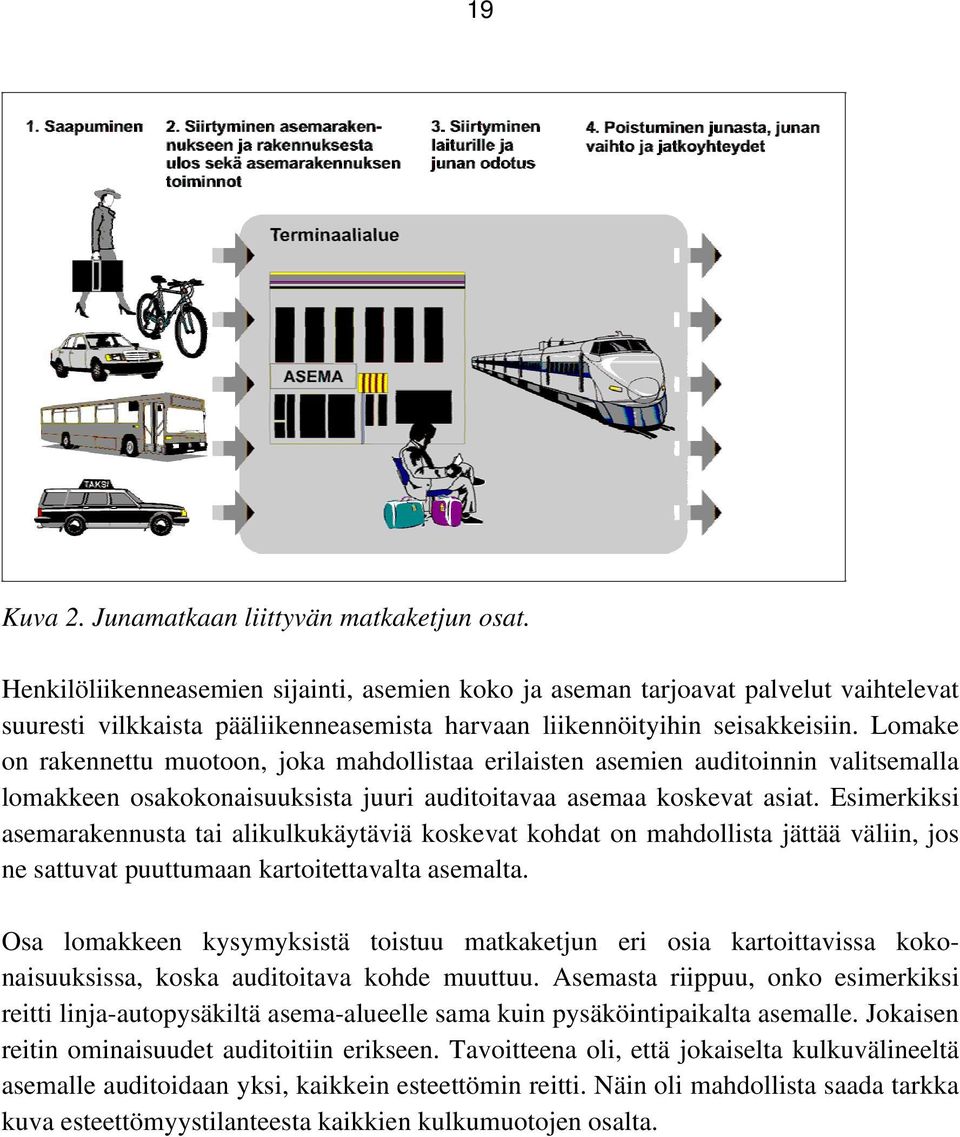 19

1. Saapuminen

2. Siirtyminen asemarakennukseen ja rakennuksesta ulos sekä asemarakennuksen toiminnot

3. Siirtyminen laiturille ja junan odotus

4. Poistuminen junasta, junan vaihto ja jatkoyhteydet

Terminaalialue

ASEMA

TAKSI

Kuva 2. Junamatkaan liittyvän matkaketjun osat.

Henkilöliikenneasemien sijainti, asemien koko ja aseman tarjoavat palvelut vaihtelevat suuresti vilkkaista pääliikenneasemista harvaan liikennöityihin seisakkeisiin. Lomake on rakennettu muotoon, joka mahdollistaa erilaisten asemien auditoinnin valitsemalla lomakkeen osakokonaisuuksista juuri auditoitavaa asemaa koskevat asiat. Esimerkiksi asemarakennusta tai alikulkukäytäviä koskevat kohdat on mahdollista jättää väliin, jos ne sattuvat puuttumaan kartoitettavalta asemalta.

Osa lomakkeen kysymyksistä toistuu matkaketjun eri osia kartoittavissa kokonaisuuksissa, koska auditoitava kohde muuttuu. Asemasta riippuu, onko esimerkiksi reitti linja-autopysäkiltä asema-alueelle sama kuin pysäköintipaikalta asemalle. Jokaisen reitin ominaisuudet auditoitiin erikseen. Tavoitteena oli, että jokaiselta kulkuvälineeltä asemalle auditoidaan yksi, kaikkein esteettömin reitti. Näin oli mahdollista saada tarkka kuva esteettömyystilanteesta kaikkien kulkumuotojen osalta.